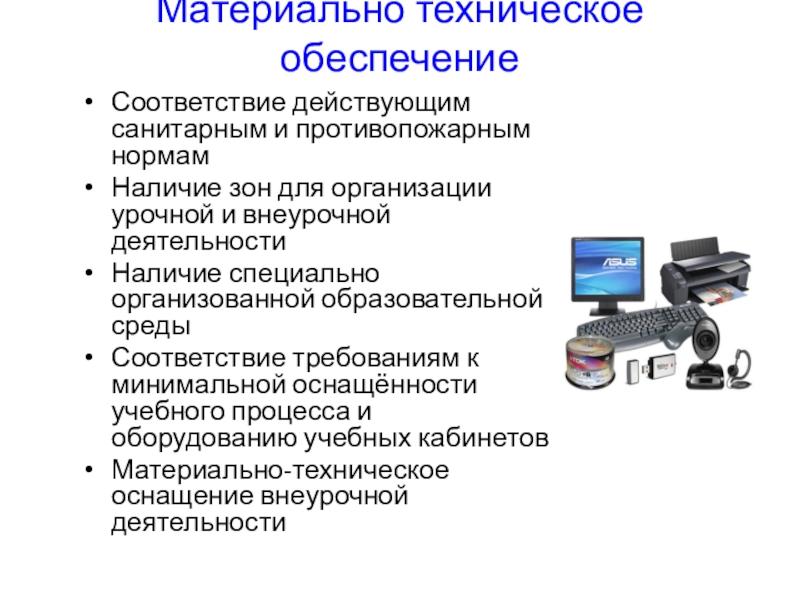 Материально техническое обеспечение

• Соответствие действующим санитарным и противопожарным нормам
• Наличие зон для организации урочной и внеурочной деятельности
• Наличие специально организованной образовательной среды
• Соответствие требованиям к минимальной оснащённости учебного процесса и оборудованию учебных кабинетов
• Материально-техническое оснащение внеурочной деятельности